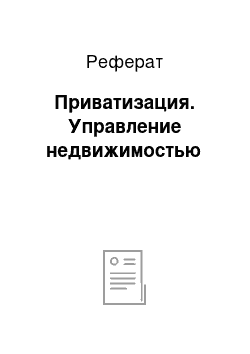 Реферат

Приватизация. Управление недвижимостью